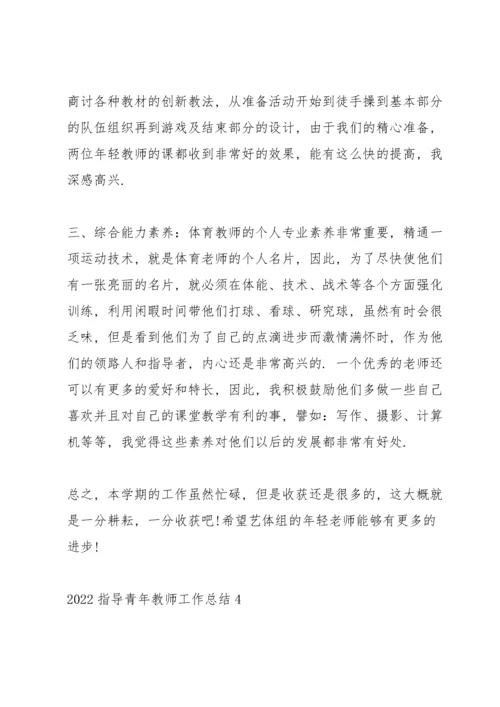 商讨各种教材的创新教法，从准备活动开始到徒手操到基本部分的队伍组织再到游戏及结束部分的设计，由于我们的精心准备，两位年轻教师的课都收到非常好的效果，能有这么快的提高，我深感高兴.

三、综合能力素养：体育教师的个人专业素养非常重要，精通一项运动技术，就是体育老师的个人名片，因此，为了尽快使他们有一张亮丽的名片，就必须在体能、技术、战术等各个方面强化训练，利用闲暇时间带他们打球、看球、研究球，虽然有时会很乏味，但是看到他们为了自己的点滴进步而激情满怀时，作为他们的领路人和指导者，内心还是非常高兴的. 一个优秀的老师还可以有更多的爱好和特长，因此，我积极鼓励他们多做一些自己喜欢并且对自己的课堂教学有利的事，譬如：写作、摄影、计算机等等，我觉得这些素养对他们以后的发展都非常有好处.

总之，本学期的工作虽然忙碌，但是收获还是很多的，这大概就是一分耕耘，一分收获吧!希望艺体组的年轻老师能够有更多的进步!

2022 指导青年教师工作总结 4